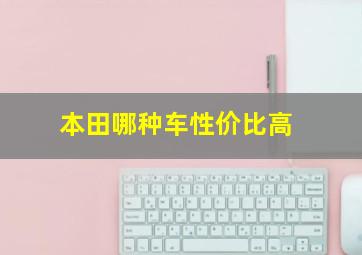 本田哪种车性价比高